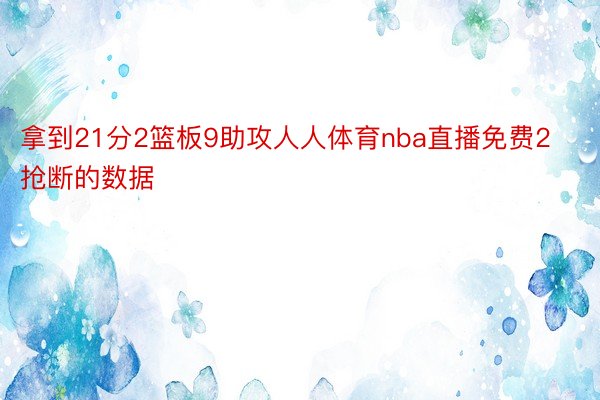 拿到21分2篮板9助攻人人体育nba直播免费2抢断的数据